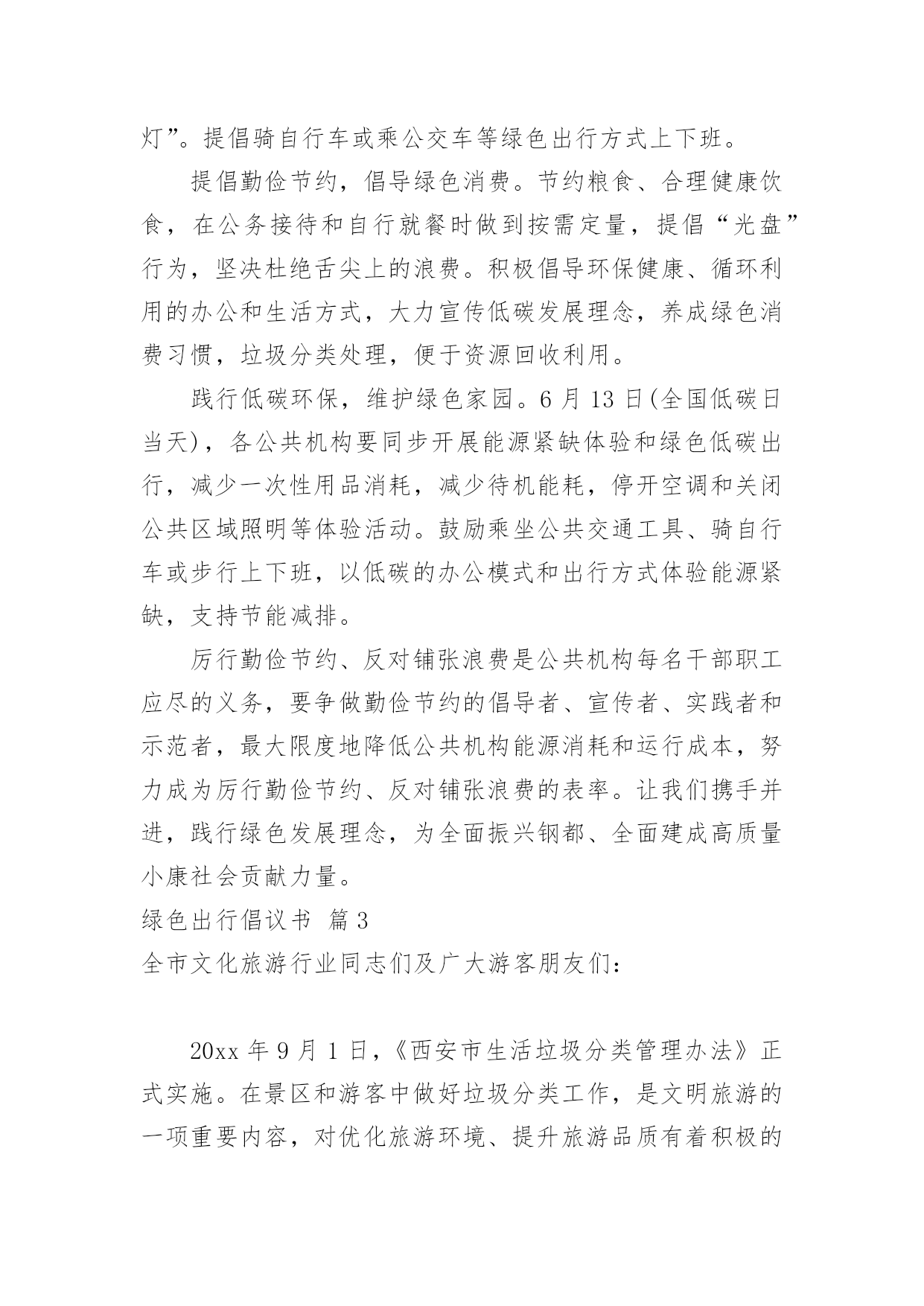 灯”。提倡骑自行车或乘公交车等绿色出行方式上下班。

提倡勤俭节约，倡导绿色消费。节约粮食、合理健康饮食，在公务接待和自行就餐时做到按需定量，提倡“光盘”行为，坚决杜绝舌尖上的浪费。积极倡导环保健康、循环利用的办公和生活方式，大力宣传低碳发展理念，养成绿色消费习惯，垃圾分类处理，便于资源回收利用。

践行低碳环保，维护绿色家园。6 月 13 日(全国低碳日当天)，各公共机构要同步开展能源紧缺体验和绿色低碳出行，减少一次性用品消耗，减少待机能耗，停开空调和关闭公共区域照明等体验活动。鼓励乘坐公共交通工具、骑自行车或步行上下班，以低碳的办公模式和出行方式体验能源紧缺，支持节能减排。

厉行勤俭节约、反对铺张浪费是公共机构每名干部职工应尽的义务，要争做勤俭节约的倡导者、宣传者、实践者和示范者，最大限度地降低公共机构能源消耗和运行成本，努力成为厉行勤俭节约、反对铺张浪费的表率。让我们携手并进，践行绿色发展理念，为全面振兴钢都、全面建成高质量小康社会贡献力量。

绿色出行倡议书 篇 3

全市文化旅游行业同志们及广大游客朋友们：

20xx 年 9 月 1 日，《西安市生活垃圾分类管理办法》正式实施。在景区和游客中做好垃圾分类工作，是文明旅游的一项重要内容，对优化旅游环境、提升旅游品质有着积极的